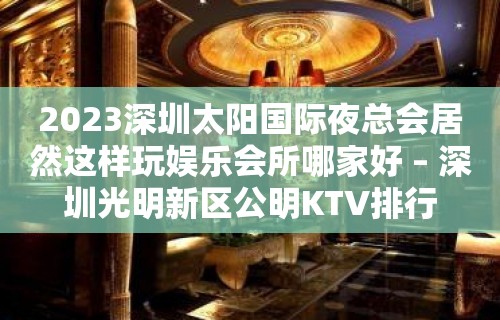 2023深圳太阳国际夜总会居然这样玩娱乐会所哪家好 – 深圳光明新区公明KTV排行